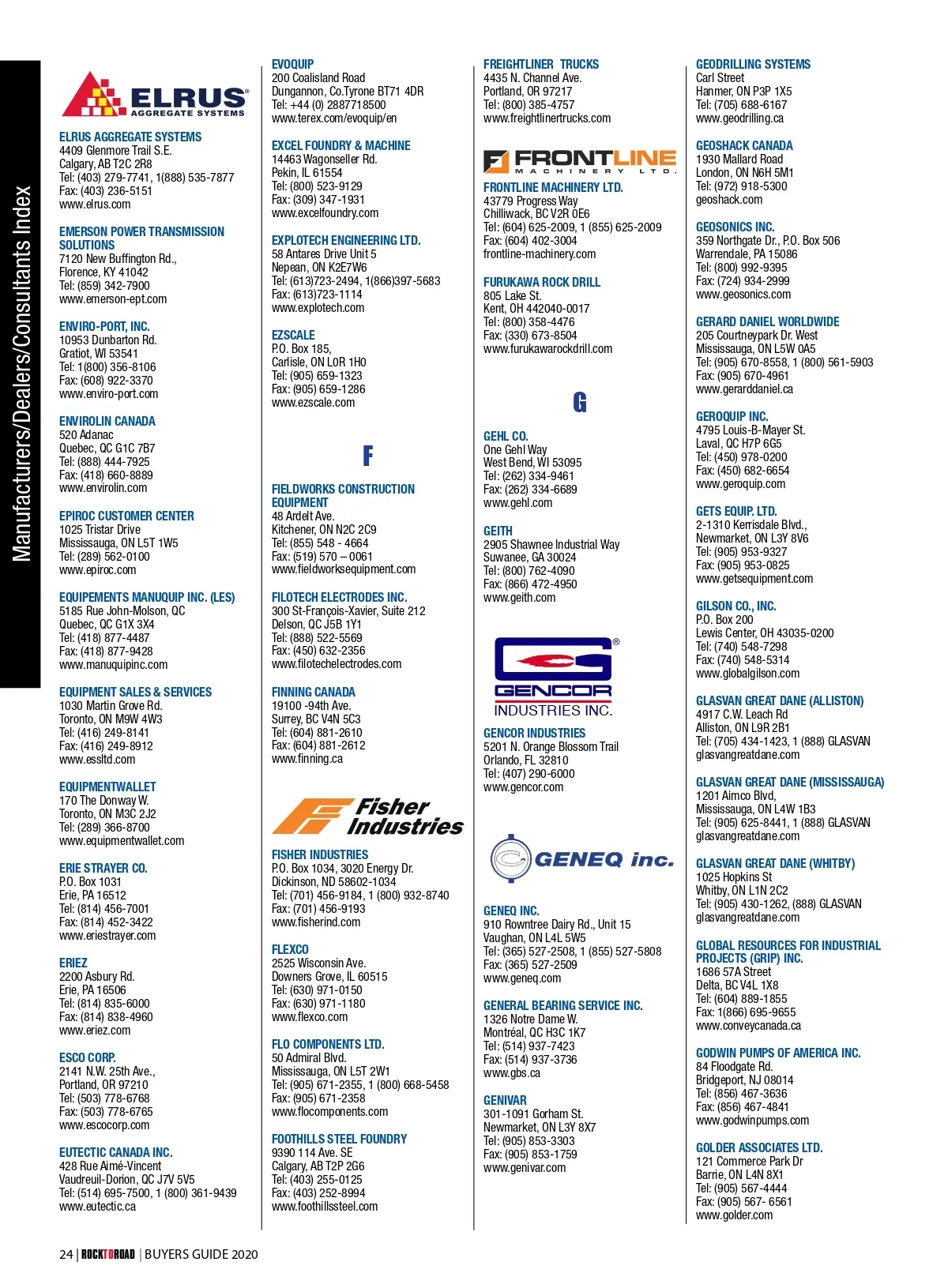 Manufacturers/Dealers/Consultants Index

ELRUS
AGGREGATE SYSTEMS

ELRUS AGGREGATE SYSTEMS
4409 Glenmore Trail S.E.
Calgary, AB T2C 2R8
Tel: (403) 279-7741, 1(888) 535-7877
Fax: (403) 236-5151
www.elrus.com

EMERSON POWER TRANSMISSION SOLUTIONS
7120 New Buffington Rd.,
Florence, KY 41042
Tel: (859) 342-7900
www.emerson-ept.com

ENVIRO-PORT, INC.
10953 Dunbarton Rd.
Gratiot, WI 53541
Tel: 1(800) 356-8106
Fax: (608) 922-3370
www.enviro-port.com

ENVIROLIN CANADA
520 Adanac
Quebec, QC G1C 7B7
Tel: (888) 444-7925
Fax: (418) 660-8889
www.envirolin.com

EPIROC CUSTOMER CENTER
1025 Tristar Drive
Mississauga, ON L5T 1W5
Tel: (289) 562-0100
www.epiroc.com

EQUIPEMENTS MANUQUIP INC. (LES)
5185 Rue John-Molson, QC
Quebec, QC G1X 3X4
Tel: (418) 877-4487
Fax: (418) 877-9428
www.manuquipinc.com

EQUIPMENT SALES & SERVICES
1030 Martin Grove Rd.
Toronto, ON M9W 4W3
Tel: (416) 249-8141
Fax: (416) 249-8912
www.essltd.com

EQUIPMENTWALLET
170 The Donway W.
Toronto, ON M3C 2J2
Tel: (289) 366-8700
www.equipmentwallet.com

ERIE STRAYER CO.
P.O. Box 1031
Erie, PA 16512
Tel: (814) 456-7001
Fax: (814) 452-3422
www.eriestrayer.com

ERIEZ
2200 Asbury Rd.
Erie, PA 16506
Tel: (814) 835-6000
Fax: (814) 838-4960
www.eriez.com

ESCO CORP.
2141 N.W. 25th Ave.,
Portland, OR 97210
Tel: (503) 778-6768
Fax: (503) 778-6765
www.escocorp.com

EUTECTIC CANADA INC.
428 Rue Aimé-Vincent
Vaudreuil-Dorion, QC J7V 5V5
Tel: (514) 695-7500, 1 (800) 361-9439
www.eutectic.ca

EVOQUIP
200 Coalisland Road
Dungannon, Co.Tyrone BT71 4DR
Tel: +44 (0) 2887718500
www.terex.com/evoquip/en

EXCEL FOUNDRY & MACHINE
14463 Wagonseller Rd.
Pekin, IL 61554
Tel: (800) 523-9129
Fax: (309) 347-1931
www.excelfoundry.com

EXPLOTECH ENGINEERING LTD.
58 Antares Drive Unit 5
Nepean, ON K2E7W6
Tel: (613)723-2494, 1(866)397-5683
Fax: (613)723-1114
www.explotech.com

EZSCALE
P.O. Box 185,
Carlisle, ON L0R 1H0
Tel: (905) 659-1323
Fax: (905) 659-1286
www.ezscale.com

F

FIELDWORKS CONSTRUCTION EQUIPMENT
48 Ardelt Ave.
Kitchener, ON N2C 2C9
Tel: (855) 548 - 4664
Fax: (519) 570 – 0061
www.fieldworksequipment.com

FILOTECH ELECTRODES INC.
300 St-François-Xavier, Suite 212
Delson, QC J5B 1Y1
Tel: (888) 522-5569
Fax: (450) 632-2356
www.filotechelectrodes.com

FINNING CANADA
19100 -94th Ave.
Surrey, BC V4N 5C3
Tel: (604) 881-2610
Fax: (604) 881-2612
www.finning.ca

Fisher Industries

FISHER INDUSTRIES
P.O. Box 1034, 3020 Energy Dr.
Dickinson, ND 58602-1034
Tel: (701) 456-9184, 1 (800) 932-8740
Fax: (701) 456-9193
www.fisherind.com

FLEXCO
2525 Wisconsin Ave.
Downers Grove, IL 60515
Tel: (630) 971-0150
Fax: (630) 971-1180
www.flexco.com

FLO COMPONENTS LTD.
50 Admiral Blvd.
Mississauga, ON L5T 2W1
Tel: (905) 671-2355, 1 (800) 668-5458
Fax: (905) 671-2358
www.flocomponents.com

FOOTHILLS STEEL FOUNDRY
9390 114 Ave. SE
Calgary, AB T2P 2G6
Tel: (403) 255-0125
Fax: (403) 252-8994
www.foothillssteel.com

FREIGHTLINER TRUCKS
4435 N. Channel Ave.
Portland, OR 97217
Tel: (800) 385-4757
www.freightlinertrucks.com

FRONTLINE MACHINERY LTD.

FRONTLINE MACHINERY LTD.
43779 Progress Way
Chilliwack, BC V2R 0E6
Tel: (604) 625-2009, 1 (855) 625-2009
Fax: (604) 402-3004
frontline-machinery.com

FURUKAWA ROCK DRILL
805 Lake St.
Kent, OH 442040-0017
Tel: (800) 358-4476
Fax: (330) 673-8504
www.furukawarockdrill.com

G

GEHL CO.
One Gehl Way
West Bend, WI 53095
Tel: (262) 334-9461
Fax: (262) 334-6689
www.gehl.com

GEITH
2905 Shawnee Industrial Way
Suwanee, GA 30024
Tel: (800) 762-4090
Fax: (866) 472-4950
www.geith.com

GENCOR INDUSTRIES INC.

GENCOR INDUSTRIES
5201 N. Orange Blossom Trail
Orlando, FL 32810
Tel: (407) 290-6000
www.gencor.com

GENEQ inc.

GENEQ INC.
910 Rowntree Dairy Rd., Unit 15
Vaughan, ON L4L 5W5
Tel: (365) 527-2508, 1 (855) 527-5808
Fax: (365) 527-2509
www.geneq.com

GENERAL BEARING SERVICE INC.
1326 Notre Dame W.
Montréal, QC H3C 1K7
Tel: (514) 937-7423
Fax: (514) 937-3736
www.gbs.ca

GENIVAR
301-1091 Gorham St.
Newmarket, ON L3Y 8X7
Tel: (905) 853-3303
Fax: (905) 853-1759
www.genivar.com

GEODRILLING SYSTEMS
Carl Street
Hanmer, ON P3P 1X5
Tel: (705) 688-6167
www.geodrilling.ca

GEOSHACK CANADA
1930 Mallard Road
London, ON N6H 5M1
Tel: (972) 918-5300
geoshack.com

GEOSONICS INC.
359 Northgate Dr., P.O. Box 506
Warrendale, PA 15086
Tel: (800) 992-9395
Fax: (724) 934-2999
www.geosonics.com

GERARD DANIEL WORLDWIDE
205 Courtneypark Dr. West
Mississauga, ON L5W 0A5
Tel: (905) 670-8558, 1 (800) 561-5903
Fax: (905) 670-4961
www.gerarddaniel.ca

GEROQUIP INC.
4795 Louis-B-Mayer St.
Laval, QC H7P 6G5
Tel: (450) 978-0200
Fax: (450) 682-6654
www.geroquip.com

GETS EQUIP. LTD.
2-1310 Kerrisdale Blvd.,
Newmarket, ON L3Y 8V6
Tel: (905) 953-9327
Fax: (905) 953-0825
www.getsequipment.com

GILSON CO., INC.
P.O. Box 200
Lewis Center, OH 43035-0200
Tel: (740) 548-7298
Fax: (740) 548-5314
www.globalgilson.com

GLASVAN GREAT DANE (ALLISTON)
4917 C.W. Leach Rd
Alliston, ON L9R 2B1
Tel: (705) 434-1423, 1 (888) GLASVAN
glasvangreatdane.com

GLASVAN GREAT DANE (MISSISSAUGA)
1201 Aimco Blvd,
Mississauga, ON L4W 1B3
Tel: (905) 625-8441, 1 (888) GLASVAN
glasvangreatdane.com

GLASVAN GREAT DANE (WHITBY)
1025 Hopkins St
Whitby, ON L1N 2C2
Tel: (905) 430-1262, (888) GLASVAN
glasvangreatdane.com

GLOBAL RESOURCES FOR INDUSTRIAL PROJECTS (GRIP) INC.
1686 57A Street
Delta, BC V4L 1X8
Tel: (604) 889-1855
Fax: 1(866) 695-9655
www.conveycanada.ca

GODWIN PUMPS OF AMERICA INC.
84 Floodgate Rd.
Bridgeport, NJ 08014
Tel: (856) 467-3636
Fax: (856) 467-4841
www.godwinpumps.com

GOLDER ASSOCIATES LTD.
121 Commerce Park Dr
Barrie, ON L4N 8X1
Tel: (905) 567-4444
Fax: (905) 567- 6561
www.golder.com

24 | ROCKTOROAD | BUYERS GUIDE 2020